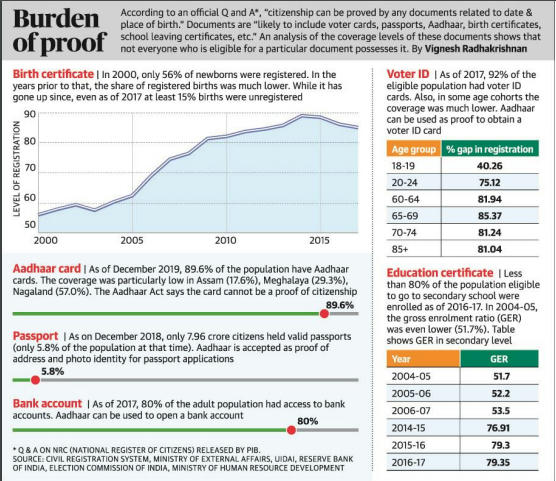 Burden of proof

According to an official Q and A*, "citizenship can be proved by any documents related to date & place of birth." Documents are "likely to include voter cards, passports, Aadhaar, birth certificates, school leaving certificates, etc." An analysis of the coverage levels of these documents shows that not everyone who is eligible for a particular document possesses it. By Vignesh Radhakrishnan

Birth certificate | In 2000, only 56% of newborns were registered. In the years prior to that, the share of registered births was much lower. While it has gone up since, even as of 2017 at least 15% births were unregistered

LEVEL OF REGISTRATION
90
80
70
60
50
2000
2005
2010
2015

Aadhaar card | As of December 2019, 89.6% of the population have Aadhaar cards. The coverage was particularly low in Assam (17.6%), Meghalaya (29.3%), Nagaland (57.0%). The Aadhaar Act says the card cannot be a proof of citizenship

89.6%

Passport | As on December 2018, only 7.96 crore citizens held valid passports (only 5.8% of the population at that time). Aadhaar is accepted as proof of address and photo identity for passport applications

5.8%

Bank account | As of 2017, 80% of the adult population had access to bank accounts. Aadhaar can be used to open a bank account

80%

* Q & A ON NRC (NATIONAL REGISTER OF CITIZENS) RELEASED BY PIB.
SOURCE: CIVIL REGISTRATION SYSTEM, MINISTRY OF EXTERNAL AFFAIRS, UIDAI, RESERVE BANK OF INDIA, ELECTION COMMISSION OF INDIA, MINISTRY OF HUMAN RESOURCE DEVELOPMENT

Voter ID | As of 2017, 92% of the eligible population had voter ID cards. Also, in some age cohorts the coverage was much lower. Aadhaar can be used as proof to obtain a voter ID card

| Age group | % gap in registration |
|---|---|
| 18-19 | 40.26 |
| 20-24 | 75.12 |
| 60-64 | 81.94 |
| 65-69 | 85.37 |
| 70-74 | 81.24 |
| 85+ | 81.04 |

Education certificate | Less than 80% of the population eligible to go to secondary school were enrolled as of 2016-17. In 2004-05, the gross enrolment ratio (GER) was even lower (51.7%). Table shows GER in secondary level

| Year | GER |
|---|---|
| 2004-05 | 51.7 |
| 2005-06 | 52.2 |
| 2006-07 | 53.5 |
| 2014-15 | 76.91 |
| 2015-16 | 79.3 |
| 2016-17 | 79.35 |